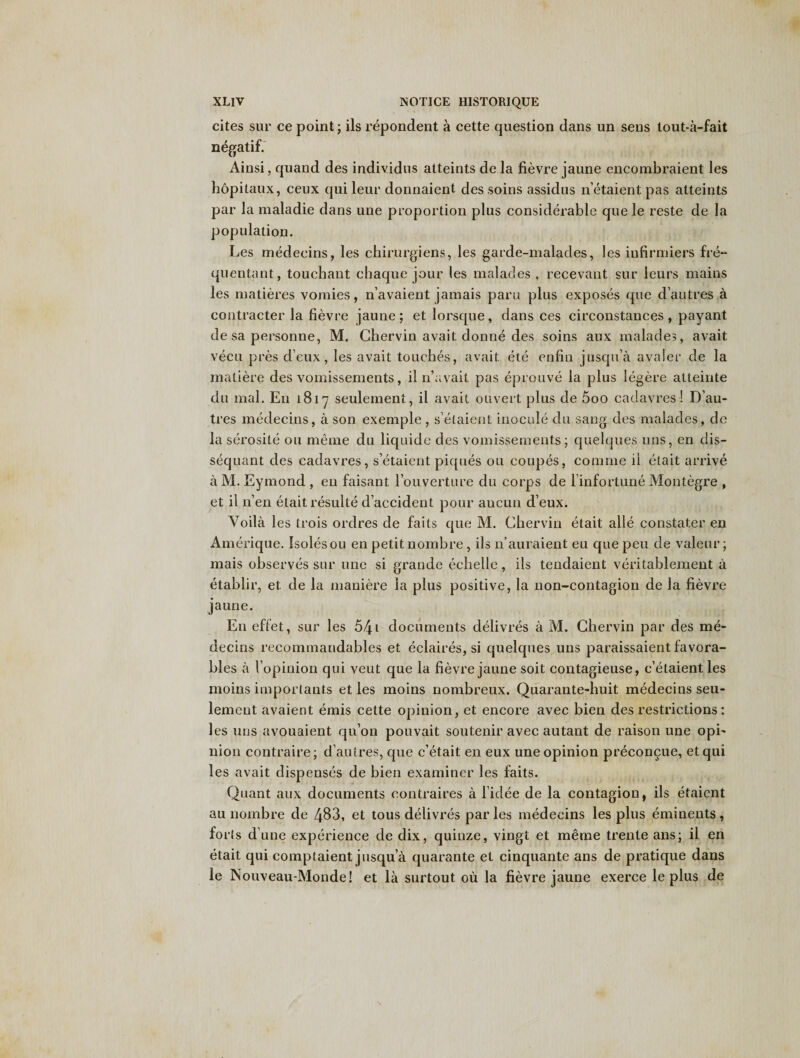 XLIV NOTICE HISTORIQUE

cites sur ce point; ils répondent à cette question dans un sens tout-à-fait négatif.

Ainsi, quand des individus atteints de la fièvre jaune encombraient les hôpitaux, ceux qui leur donnaient des soins assidus n'étaient pas atteints par la maladie dans une proportion plus considérable que le reste de la population.

Les médecins, les chirurgiens, les garde-malades, les infirmiers fréquentant, touchant chaque jour les malades, recevant sur leurs mains les matières vomies, n'avaient jamais paru plus exposés que d'autres à contracter la fièvre jaune; et lorsque, dans ces circonstances, payant de sa personne, M. Chervin avait donné des soins aux malades, avait vécu près d'eux, les avait touchés, avait été enfin jusqu'à avaler de la matière des vomissements, il n'avait pas éprouvé la plus légère atteinte du mal. En 1817 seulement, il avait ouvert plus de 500 cadavres! D'autres médecins, à son exemple, s'étaient inoculé du sang des malades, de la sérosité ou même du liquide des vomissements; quelques uns, en disséquant des cadavres, s'étaient piqués ou coupés, comme il était arrivé à M. Eymond, en faisant l'ouverture du corps de l'infortuné Montègre, et il n'en était résulté d'accident pour aucun d'eux.

Voilà les trois ordres de faits que M. Chervin était allé constater en Amérique. Isolés ou en petit nombre, ils n'auraient eu que peu de valeur; mais observés sur une si grande échelle, ils tendaient véritablement à établir, et de la manière la plus positive, la non-contagion de la fièvre jaune.

En effet, sur les 541 documents délivrés à M. Chervin par des médecins recommandables et éclairés, si quelques uns paraissaient favorables à l'opinion qui veut que la fièvre jaune soit contagieuse, c'étaient les moins importants et les moins nombreux. Quarante-huit médecins seulement avaient émis cette opinion, et encore avec bien des restrictions: les uns avouaient qu'on pouvait soutenir avec autant de raison une opinion contraire; d'autres, que c'était en eux une opinion préconçue, et qui les avait dispensés de bien examiner les faits.

Quant aux documents contraires à l'idée de la contagion, ils étaient au nombre de 483, et tous délivrés par les médecins les plus éminents, forts d'une expérience de dix, quinze, vingt et même trente ans; il en était qui comptaient jusqu'à quarante et cinquante ans de pratique dans le Nouveau-Monde! et là surtout où la fièvre jaune exerce le plus de